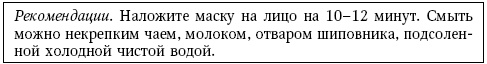 Рекомендации. Наложите маску на лицо на 10–12 минут. Смыть можно некрепким чаем, молоком, отваром шиповника, подсоленной холодной чистой водой.